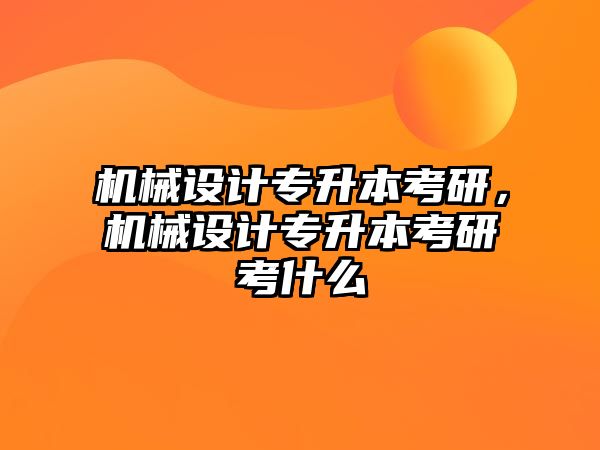 机械设计专升本考研，机械设计专升本考研考什么